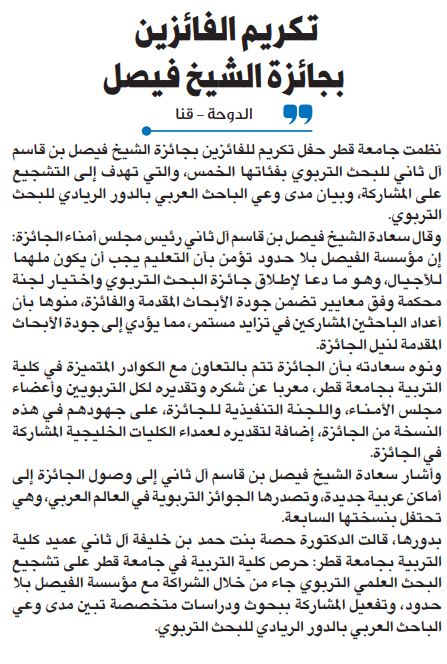 تكريم الفائزين بجائزة الشيخ فيصل

الدوحة - قنا

نظمت جامعة قطر حفل تكريم للفائزين بجائزة الشيخ فيصل بن قاسم آل ثاني للبحث التربوي بفئاتها الخمس، والتي تهدف إلى التشجيع على المشاركة، وبيان مدى وعي الباحث العربي بالدور الريادي للبحث التربوي.

وقال سعادة الشيخ فيصل بن قاسم آل ثاني رئيس مجلس أمناء الجائزة: إن مؤسسة الفيصل بلا حدود تؤمن بأن التعليم يجب أن يكون ملهما للأجيال، وهو ما دعا لإطلاق جائزة البحث التربوي واختيار لجنة محكمة وفق معايير تضمن جودة الأبحاث المقدمة والفائزة، منوها بأن أعداد الباحثين المشاركين في تزايد مستمر، مما يؤدي إلى جودة الأبحاث المقدمة لنيل الجائزة.

ونوه سعادته بأن الجائزة تتم بالتعاون مع الكوادر المتميزة في كلية التربية بجامعة قطر، معربا عن شكره وتقديره لكل التربويين وأعضاء مجلس الأمناء، واللجنة التنفيذية للجائزة، على جهودهم في هذه النسخة من الجائزة، إضافة لتقديره لعمداء الكليات الخليجية المشاركة في الجائزة.

وأشار سعادة الشيخ فيصل بن قاسم آل ثاني إلى وصول الجائزة إلى أماكن عربية جديدة، وتصدرها الجوائز التربوية في العالم العربي، وهي تحتفل بنسختها السابعة.

بدورها، قالت الدكتورة حصة بنت حمد بن خليفة آل ثاني عميد كلية التربية بجامعة قطر: حرص كلية التربية في جامعة قطر على تشجيع البحث العلمي التربوي جاء من خلال الشراكة مع مؤسسة الفيصل بلا حدود، وتفعيل المشاركة ببحوث ودراسات متخصصة تبين مدى وعي الباحث العربي بالدور الريادي للبحث التربوي.